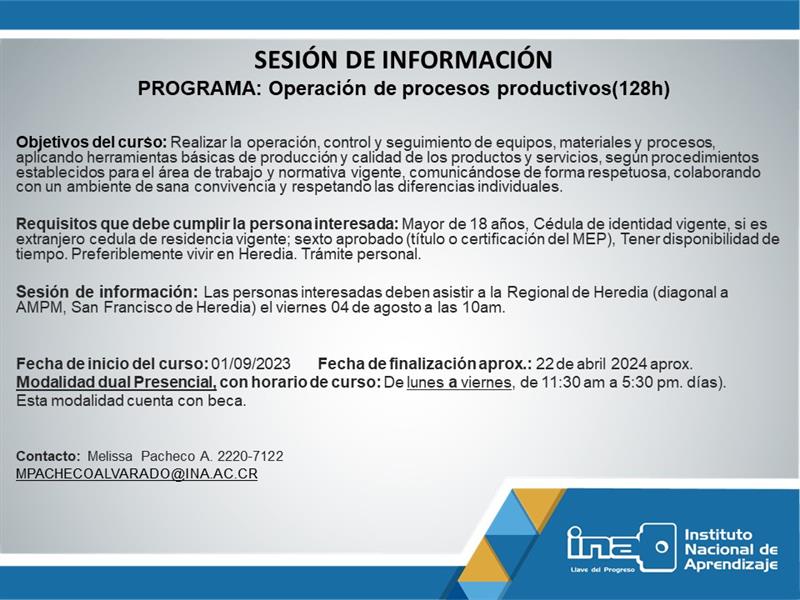 SESIÓN DE INFORMACIÓN
PROGRAMA: Operación de procesos productivos(128h)

Objetivos del curso: Realizar la operación, control y seguimiento de equipos, materiales y procesos, aplicando herramientas básicas de producción y calidad de los productos y servicios, según procedimientos establecidos para el área de trabajo y normativa vigente, comunicándose de forma respetuosa, colaborando con un ambiente de sana convivencia y respetando las diferencias individuales.

Requisitos que debe cumplir la persona interesada: Mayor de 18 años, Cédula de identidad vigente, si es extranjero cedula de residencia vigente; sexto aprobado (título o certificación del MEP), Tener disponibilidad de tiempo. Preferiblemente vivir en Heredia. Trámite personal.

Sesión de información: Las personas interesadas deben asistir a la Regional de Heredia (diagonal a AMPM, San Francisco de Heredia) el viernes 04 de agosto a las 10am.

Fecha de inicio del curso: 01/09/2023 Fecha de finalización aprox.: 22 de abril 2024 aprox.
Modalidad dual Presencial, con horario de curso: De lunes a viernes, de 11:30 am a 5:30 pm. días).
Esta modalidad cuenta con beca.

Contacto: Melissa Pacheco A. 2220-7122
MPACHECOALVARADO@INA.AC.CR

ina
Llave del Progreso
Instituto Nacional de Aprendizaje